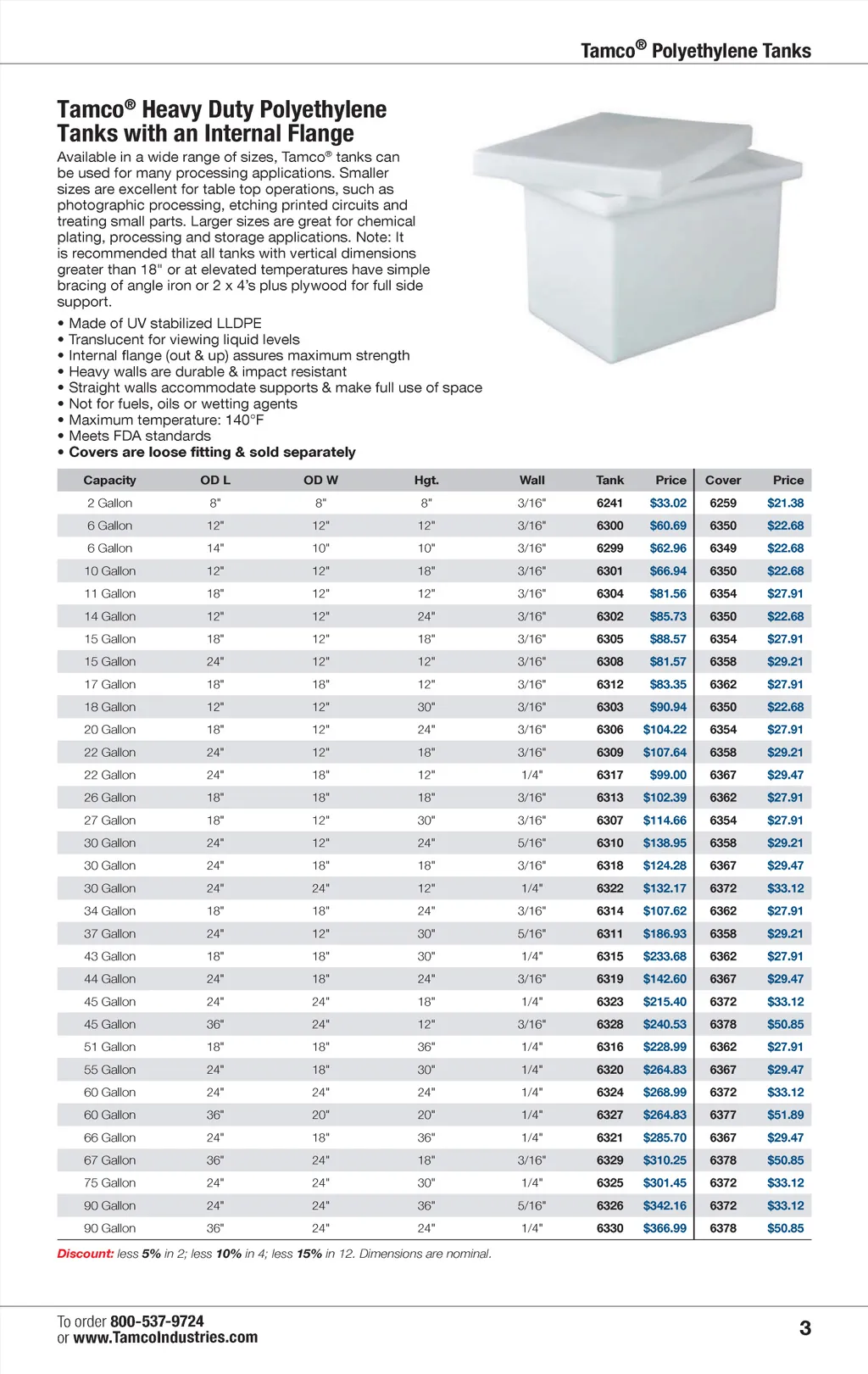 Tamco® Polyethylene Tanks

Tamco® Heavy Duty Polyethylene Tanks with an Internal Flange

Available in a wide range of sizes, Tamco® tanks can be used for many processing applications. Smaller sizes are excellent for table top operations, such as photographic processing, etching printed circuits and treating small parts. Larger sizes are great for chemical plating, processing and storage applications. Note: It is recommended that all tanks with vertical dimensions greater than 18" or at elevated temperatures have simple bracing of angle iron or 2 x 4's plus plywood for full side support.

• Made of UV stabilized LLDPE
• Translucent for viewing liquid levels
• Internal flange (out & up) assures maximum strength
• Heavy walls are durable & impact resistant
• Straight walls accommodate supports & make full use of space
• Not for fuels, oils or wetting agents
• Maximum temperature: 140°F
• Meets FDA standards
• Covers are loose fitting & sold separately

| Capacity | OD L | OD W | Hgt. | Wall | Tank | Price | Cover | Price |
|---|---|---|---|---|---|---|---|---|
| 2 Gallon | 8" | 8" | 8" | 3/16" | 6241 | $33.02 | 6259 | $21.38 |
| 6 Gallon | 12" | 12" | 12" | 3/16" | 6300 | $60.69 | 6350 | $22.68 |
| 6 Gallon | 14" | 10" | 10" | 3/16" | 6299 | $62.96 | 6349 | $22.68 |
| 10 Gallon | 12" | 12" | 18" | 3/16" | 6301 | $66.94 | 6350 | $22.68 |
| 11 Gallon | 18" | 12" | 12" | 3/16" | 6304 | $81.56 | 6354 | $27.91 |
| 14 Gallon | 12" | 12" | 24" | 3/16" | 6302 | $85.73 | 6350 | $22.68 |
| 15 Gallon | 18" | 12" | 18" | 3/16" | 6305 | $88.57 | 6354 | $27.91 |
| 15 Gallon | 24" | 12" | 12" | 3/16" | 6308 | $81.57 | 6358 | $29.21 |
| 17 Gallon | 18" | 18" | 12" | 3/16" | 6312 | $83.35 | 6362 | $27.91 |
| 18 Gallon | 12" | 12" | 30" | 3/16" | 6303 | $90.94 | 6350 | $22.68 |
| 20 Gallon | 18" | 12" | 24" | 3/16" | 6306 | $104.22 | 6354 | $27.91 |
| 22 Gallon | 24" | 12" | 18" | 3/16" | 6309 | $107.64 | 6358 | $29.21 |
| 22 Gallon | 24" | 18" | 12" | 1/4" | 6317 | $99.00 | 6367 | $29.47 |
| 26 Gallon | 18" | 18" | 18" | 3/16" | 6313 | $102.39 | 6362 | $27.91 |
| 27 Gallon | 18" | 12" | 30" | 3/16" | 6307 | $114.66 | 6354 | $27.91 |
| 30 Gallon | 24" | 12" | 24" | 5/16" | 6310 | $138.95 | 6358 | $29.21 |
| 30 Gallon | 24" | 18" | 18" | 3/16" | 6318 | $124.28 | 6367 | $29.47 |
| 30 Gallon | 24" | 24" | 12" | 1/4" | 6322 | $132.17 | 6372 | $33.12 |
| 34 Gallon | 18" | 18" | 24" | 3/16" | 6314 | $107.62 | 6362 | $27.91 |
| 37 Gallon | 24" | 12" | 30" | 5/16" | 6311 | $186.93 | 6358 | $29.21 |
| 43 Gallon | 18" | 18" | 30" | 1/4" | 6315 | $233.68 | 6362 | $27.91 |
| 44 Gallon | 24" | 18" | 24" | 3/16" | 6319 | $142.60 | 6367 | $29.47 |
| 45 Gallon | 24" | 24" | 18" | 1/4" | 6323 | $215.40 | 6372 | $33.12 |
| 45 Gallon | 36" | 24" | 12" | 3/16" | 6328 | $240.53 | 6378 | $50.85 |
| 51 Gallon | 18" | 18" | 36" | 1/4" | 6316 | $228.99 | 6362 | $27.91 |
| 55 Gallon | 24" | 18" | 30" | 1/4" | 6320 | $264.83 | 6367 | $29.47 |
| 60 Gallon | 24" | 24" | 24" | 1/4" | 6324 | $268.99 | 6372 | $33.12 |
| 60 Gallon | 36" | 20" | 20" | 1/4" | 6327 | $264.83 | 6377 | $51.89 |
| 66 Gallon | 24" | 18" | 36" | 1/4" | 6321 | $285.70 | 6367 | $29.47 |
| 67 Gallon | 36" | 24" | 18" | 3/16" | 6329 | $310.25 | 6378 | $50.85 |
| 75 Gallon | 24" | 24" | 30" | 1/4" | 6325 | $301.45 | 6372 | $33.12 |
| 90 Gallon | 24" | 24" | 36" | 5/16" | 6326 | $342.16 | 6372 | $33.12 |
| 90 Gallon | 36" | 24" | 24" | 1/4" | 6330 | $366.99 | 6378 | $50.85 |

Discount: less 5% in 2; less 10% in 4; less 15% in 12. Dimensions are nominal.

To order 800-537-9724
or www.TamcoIndustries.com

3